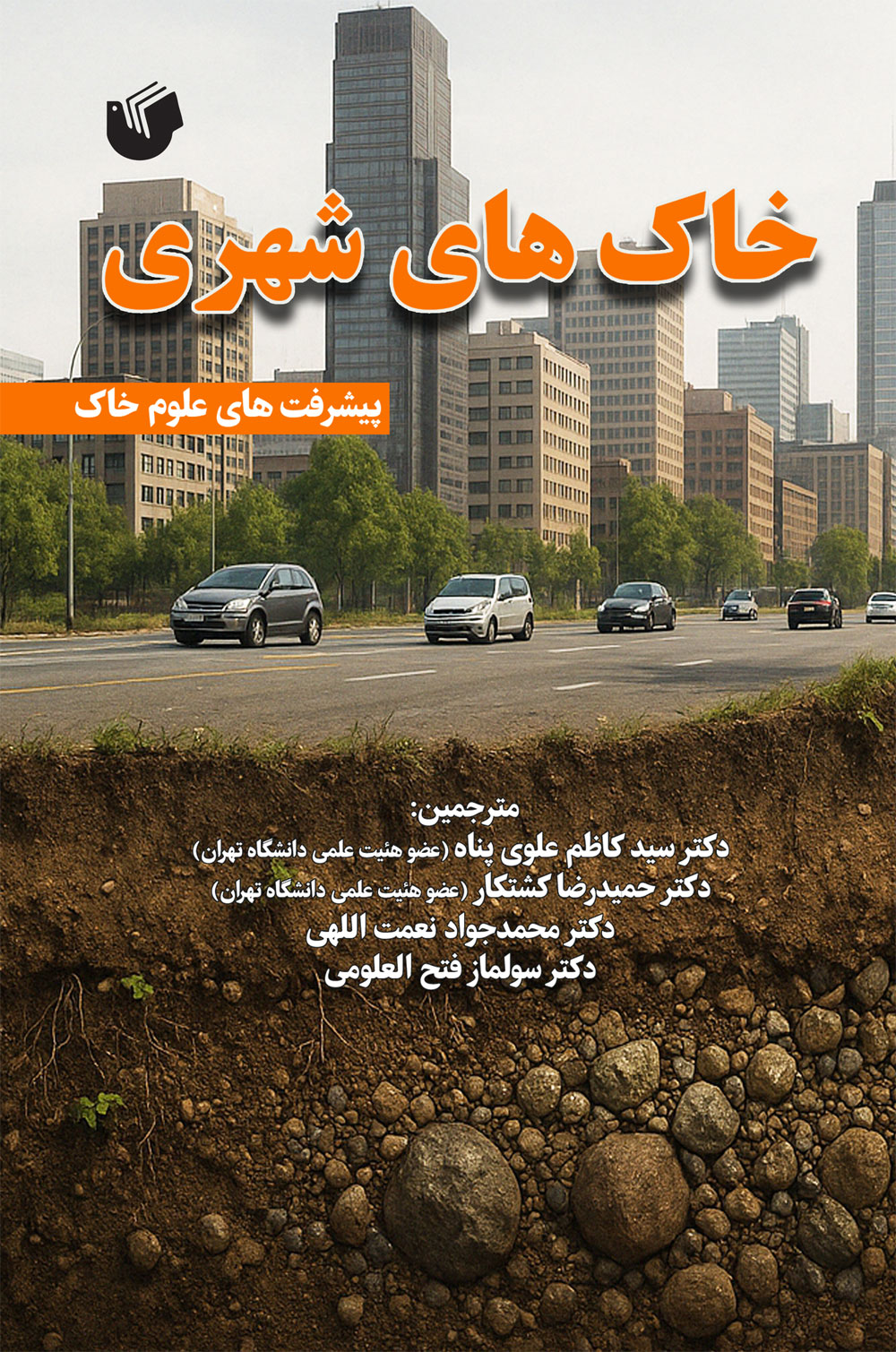 خاک های شهری

پیشرفت های علوم خاک

مترجمین:
دکتر سید کاظم علوی پناه (عضو هئیت علمی دانشگاه تهران)
دکتر حمیدرضا کشتکار (عضو هئیت علمی دانشگاه تهران)
دکتر محمدجواد نعمت اللهی
دکتر سولماز فتح العلومی